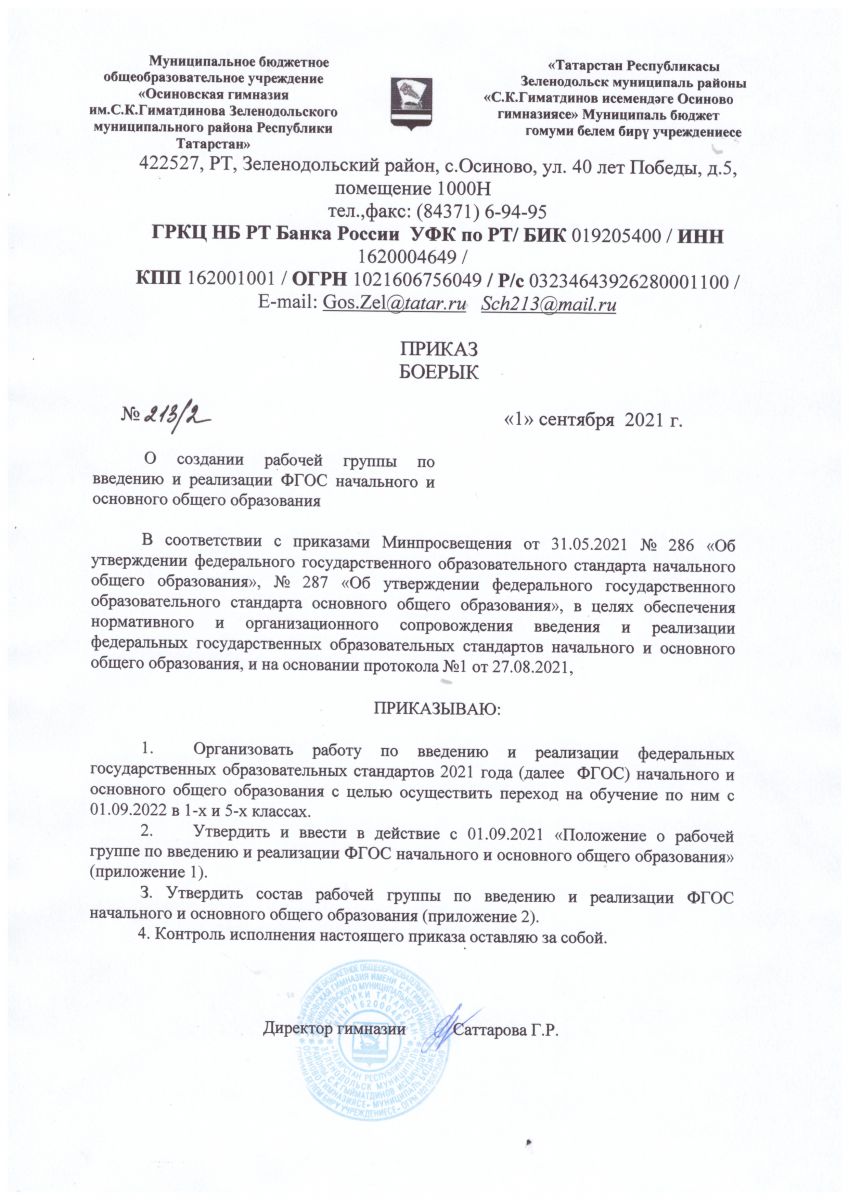 Муниципальное бюджетное общеобразовательное учреждение «Осиновская гимназия им.С.К.Гиматдинова Зеленодольского муниципального района Республики Татарстан»

«Татарстан Республикасы Зеленодольск муниципаль районы «С.К.Гиматдинов исемендәге Осиново гимназиясе» Муниципаль бюджет гомуми белем бирү учреждениесе

422527, РТ, Зеленодольский район, с.Осиново, ул. 40 лет Победы, д.5, помещение 1000Н
тел.,факс: (84371) 6-94-95
ГРКЦ НБ РТ Банка России УФК по РТ/ БИК 019205400 / ИНН 1620004649 /
КПП 162001001 / ОГРН 1021606756049 / Р/с 03234643926280001100 /
E-mail: Gos.Zel@tatar.ru Sch213@mail.ru

ПРИКАЗ
БОЕРЫК

№ 213/2

«1» сентября 2021 г.

О создании рабочей группы по введению и реализации ФГОС начального и основного общего образования

В соответствии с приказами Минпросвещения от 31.05.2021 № 286 «Об утверждении федерального государственного образовательного стандарта начального общего образования», № 287 «Об утверждении федерального государственного образовательного стандарта основного общего образования», в целях обеспечения нормативного и организационного сопровождения введения и реализации федеральных государственных образовательных стандартов начального и основного общего образования, и на основании протокола №1 от 27.08.2021,

ПРИКАЗЫВАЮ:

1. Организовать работу по введению и реализации федеральных государственных образовательных стандартов 2021 года (далее ФГОС) начального и основного общего образования с целью осуществить переход на обучение по ним с 01.09.2022 в 1-х и 5-х классах.
2. Утвердить и ввести в действие с 01.09.2021 «Положение о рабочей группе по введению и реализации ФГОС начального и основного общего образования» (приложение 1).
3. Утвердить состав рабочей группы по введению и реализации ФГОС начального и основного общего образования (приложение 2).
4. Контроль исполнения настоящего приказа оставляю за собой.

Директор гимназии Саттарова Г.Р.